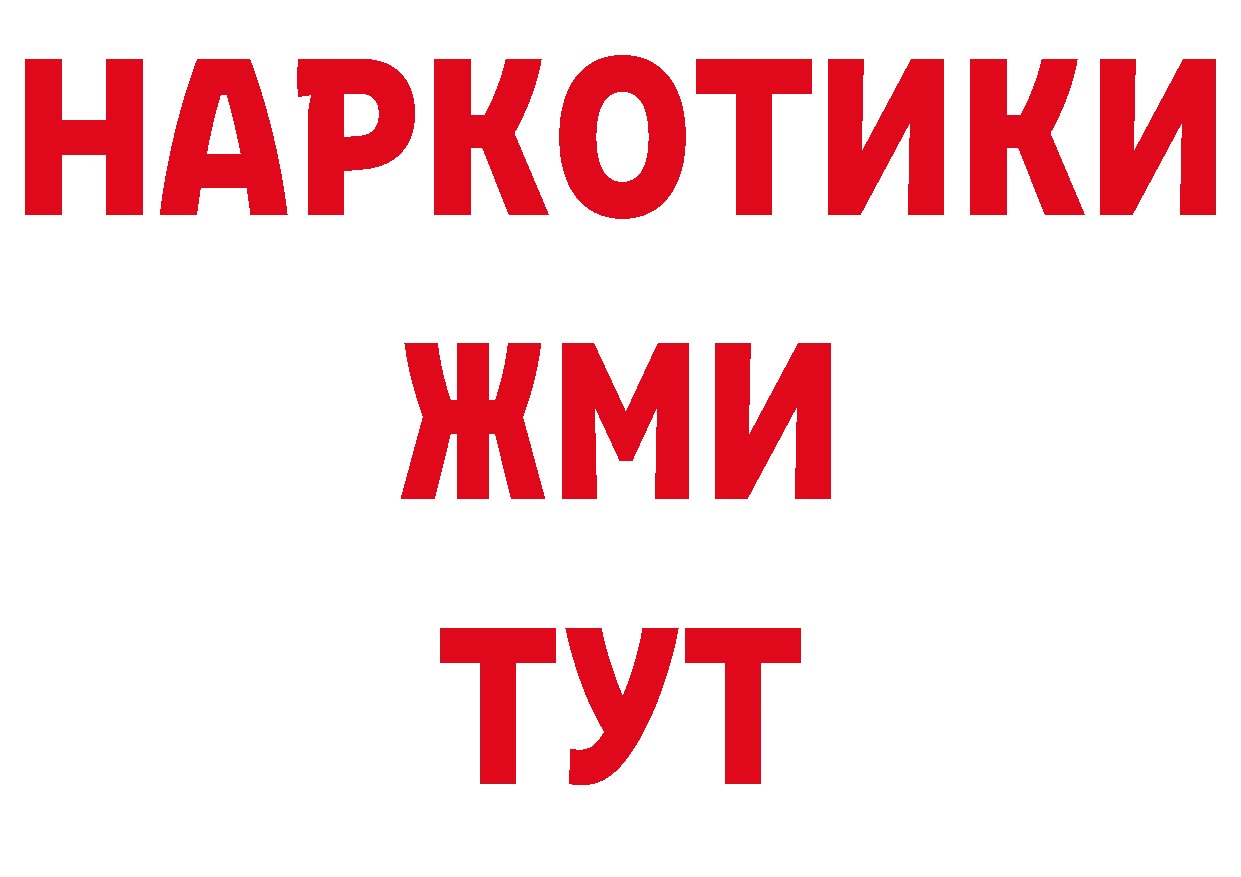 НАРКОТИКИ
ЖМИ
ТУТ